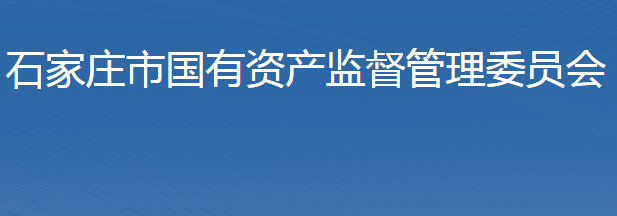 石家庄市国有资产监督管理委员会